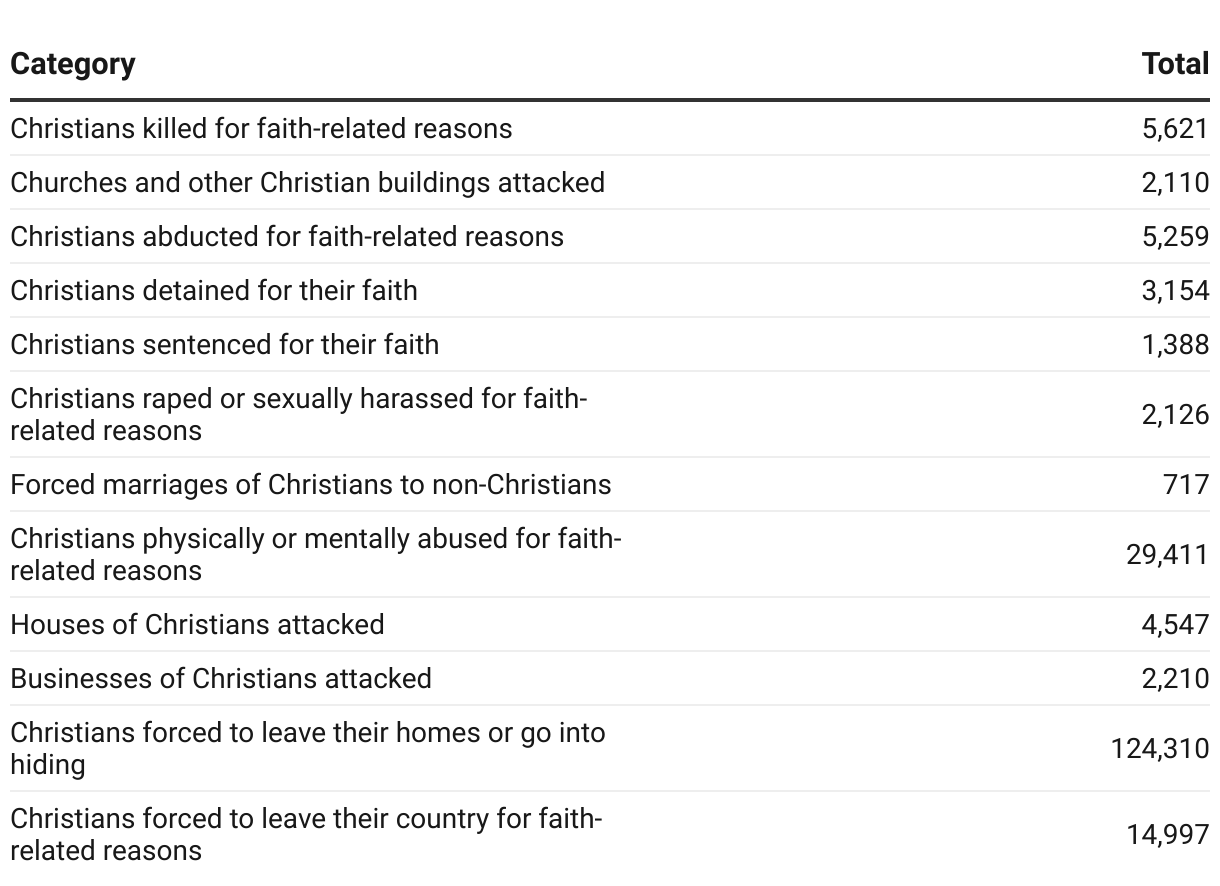 | Category | Total |
|---|---|
| Christians killed for faith-related reasons | 5,621 |
| Churches and other Christian buildings attacked | 2,110 |
| Christians abducted for faith-related reasons | 5,259 |
| Christians detained for their faith | 3,154 |
| Christians sentenced for their faith | 1,388 |
| Christians raped or sexually harassed for faith-related reasons | 2,126 |
| Forced marriages of Christians to non-Christians | 717 |
| Christians physically or mentally abused for faith-related reasons | 29,411 |
| Houses of Christians attacked | 4,547 |
| Businesses of Christians attacked | 2,210 |
| Christians forced to leave their homes or go into hiding | 124,310 |
| Christians forced to leave their country for faith-related reasons | 14,997 |